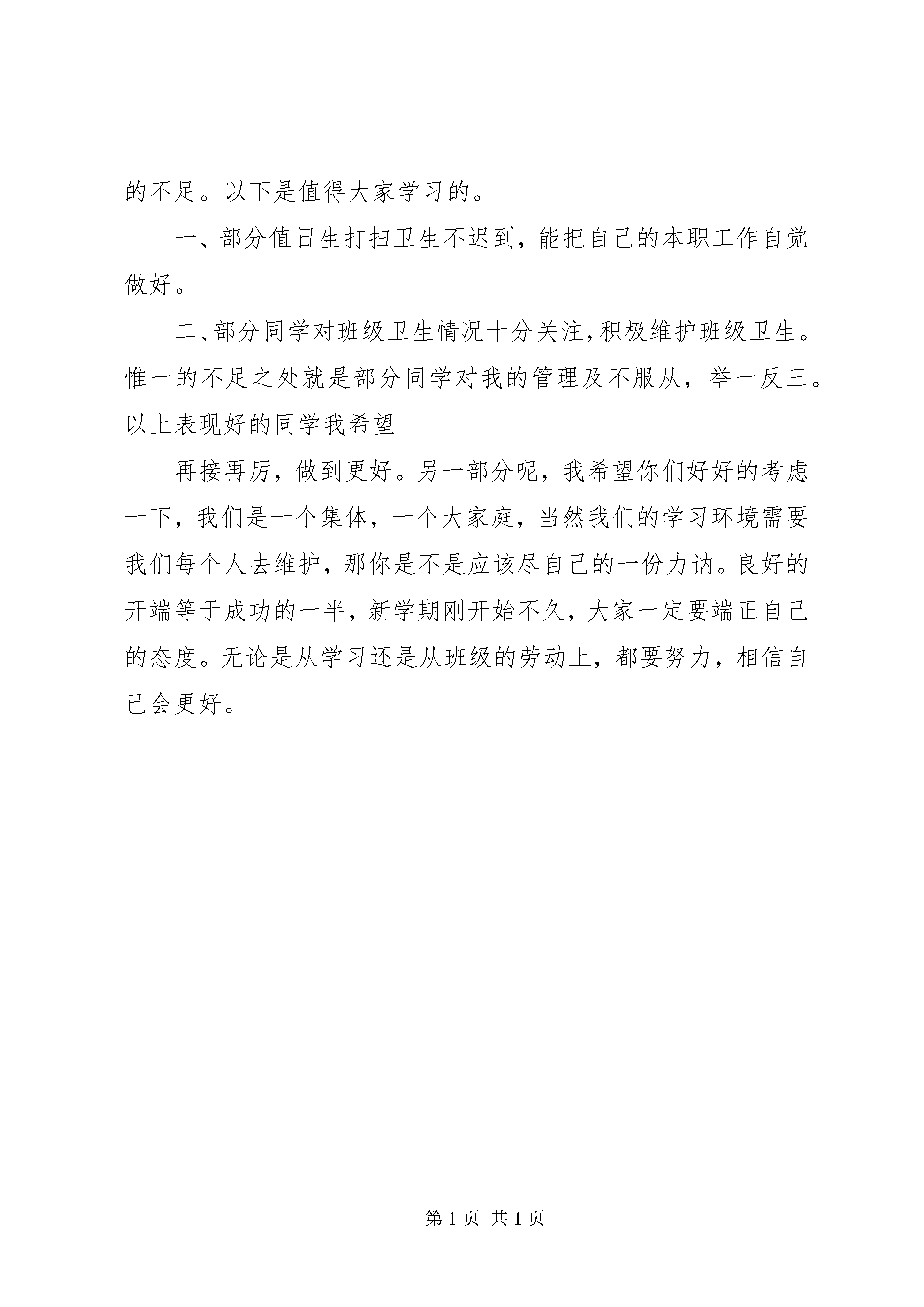 的不足。以下是值得大家学习的。

一、部分值日生打扫卫生不迟到，能把自己的本职工作自觉做好。

二、部分同学对班级卫生情况十分关注，积极维护班级卫生。惟一的不足之处就是部分同学对我的管理及不服从，举一反三。以上表现好的同学我希望

再接再厉，做到更好。另一部分呢，我希望你们好好的考虑一下，我们是一个集体，一个大家庭，当然我们的学习环境需要我们每个人去维护，那你是不是应该尽自己的一份力讷。良好的开端等于成功的一半，新学期刚开始不久，大家一定要端正自己的态度。无论是从学习还是从班级的劳动上，都要努力，相信自己会更好。

第 1 页 共 1 页